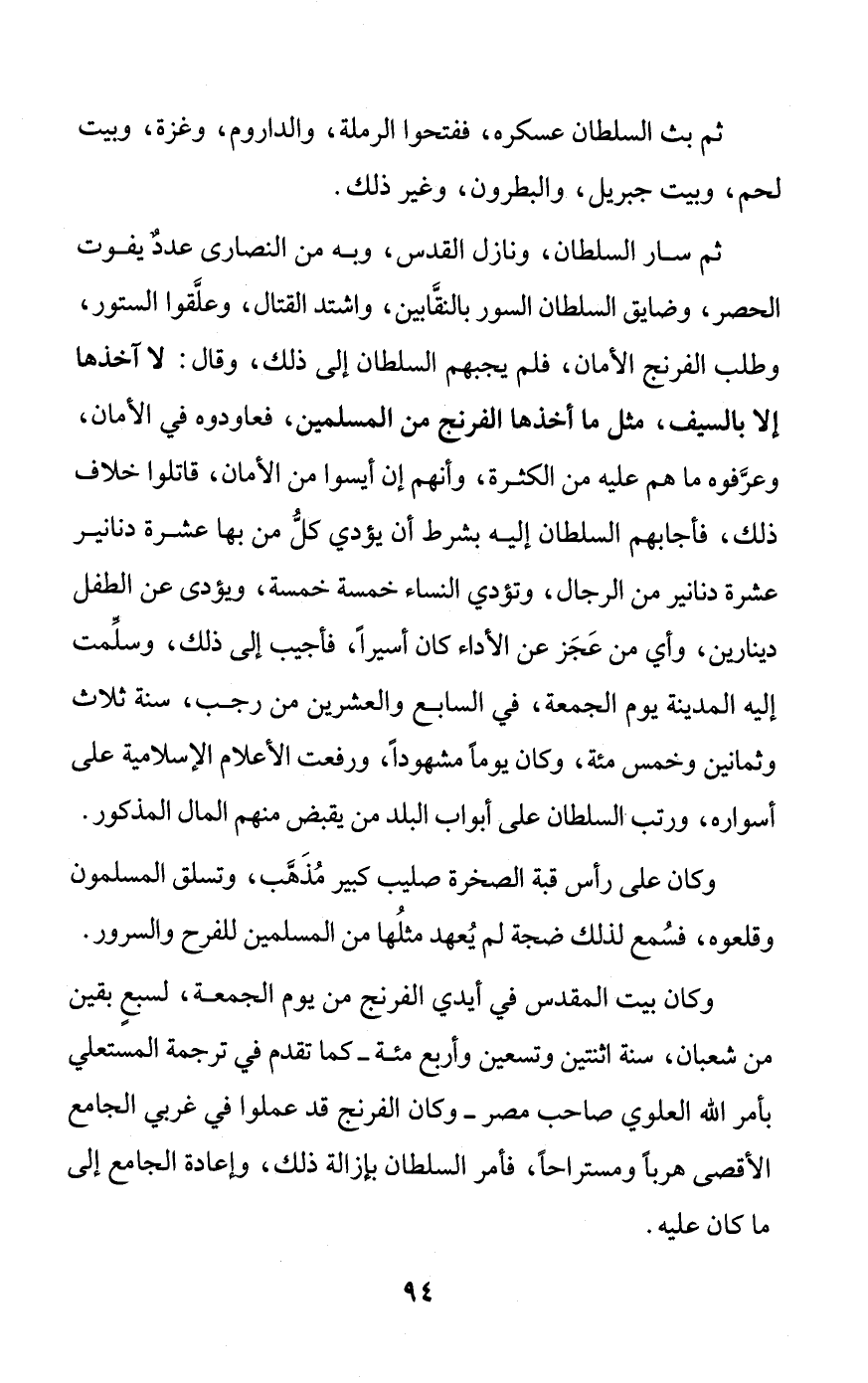 ثم بث السلطان عسكره، ففتحوا الرملة، والداروم، وغزة، وبيت لحم، وبيت جبريل، والبطرون، وغير ذلك.

ثم سار السلطان، ونازل القدس، وبه من النصارى عددٌ يفوت الحصر، وضايق السلطان السور بالنقَّابين، واشتد القتال، وعلَّقوا الستور، وطلب الفرنج الأمان، فلم يجبهم السلطان إلى ذلك، وقال: لا آخذها إلا بالسيف، مثل ما أخذها الفرنج من المسلمين، فعاودوه في الأمان، وعرَّفوه ما هم عليه من الكثرة، وأنهم إن أيسوا من الأمان، قاتلوا خلاف ذلك، فأجابهم السلطان إليه بشرط أن يؤدي كلٌّ من بها عشرة دنانير عشرة دنانير من الرجال، وتؤدي النساء خمسة خمسة، ويؤدى عن الطفل دينارين، وأي من عَجَز عن الأداء كان أسيراً، فأجيب إلى ذلك، وسلِّمت إليه المدينة يوم الجمعة، في السابع والعشرين من رجب، سنة ثلاث وثمانين وخمس مئة، وكان يوماً مشهوداً، ورفعت الأعلام الإسلامية على أسواره، ورتب السلطان على أبواب البلد من يقبض منهم المال المذكور.

وكان على رأس قبة الصخرة صليب كبير مُذَهَّب، وتسلق المسلمون وقلعوه، فسُمع لذلك ضجة لم يُعهد مثلُها من المسلمين للفرح والسرور.

وكان بيت المقدس في أيدي الفرنج من يوم الجمعة، لسبعٍ بقين من شعبان، سنة اثنتين وتسعين وأربع مئة ـ كما تقدم في ترجمة المستعلي بأمر الله العلوي صاحب مصر ـ وكان الفرنج قد عملوا في غربي الجامع الأقصى هرباً ومستراحاً، فأمر السلطان بإزالة ذلك، وإعادة الجامع إلى ما كان عليه.

٩٤